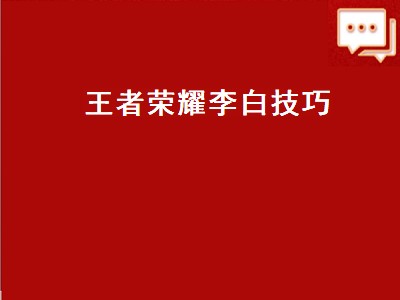 王者荣耀李白技巧